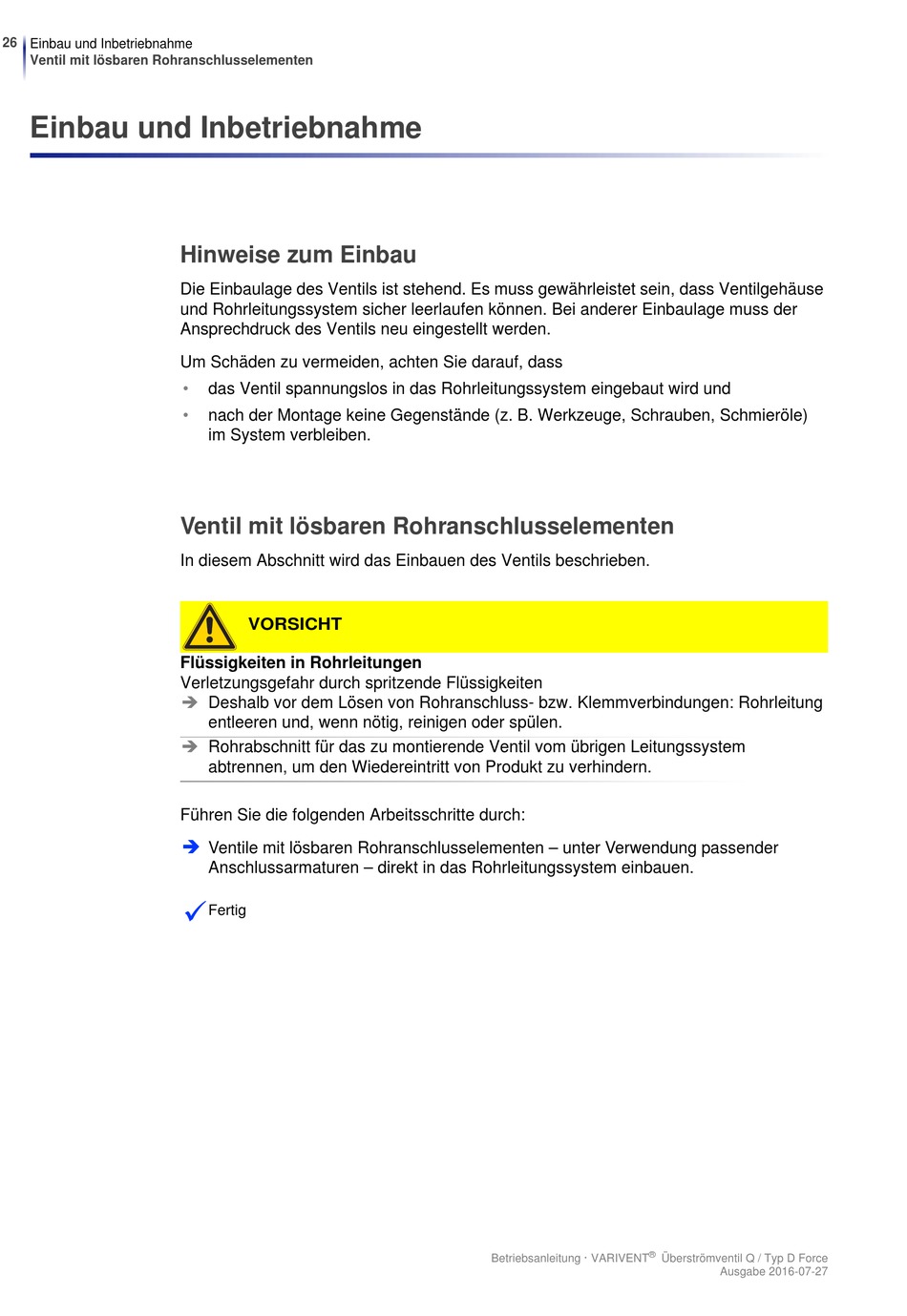 26 Einbau und Inbetriebnahme
Ventil mit lösbaren Rohranschlusselementen

Einbau und Inbetriebnahme

Hinweise zum Einbau

Die Einbaulage des Ventils ist stehend. Es muss gewährleistet sein, dass Ventilgehäuse und Rohrleitungssystem sicher leerlaufen können. Bei anderer Einbaulage muss der Ansprechdruck des Ventils neu eingestellt werden.

Um Schäden zu vermeiden, achten Sie darauf, dass

• das Ventil spannungslos in das Rohrleitungssystem eingebaut wird und
• nach der Montage keine Gegenstände (z. B. Werkzeuge, Schrauben, Schmieröle) im System verbleiben.

Ventil mit lösbaren Rohranschlusselementen

In diesem Abschnitt wird das Einbauen des Ventils beschrieben.

VORSICHT

Flüssigkeiten in Rohrleitungen
Verletzungsgefahr durch spritzende Flüssigkeiten
➔ Deshalb vor dem Lösen von Rohranschluss- bzw. Klemmverbindungen: Rohrleitung entleeren und, wenn nötig, reinigen oder spülen.
➔ Rohrabschnitt für das zu montierende Ventil vom übrigen Leitungssystem abtrennen, um den Wiedereintritt von Produkt zu verhindern.

Führen Sie die folgenden Arbeitsschritte durch:

➔ Ventile mit lösbaren Rohranschlusselementen – unter Verwendung passender Anschlussarmaturen – direkt in das Rohrleitungssystem einbauen.

✓ Fertig

Betriebsanleitung · VARIVENT® Überströmventil Q / Typ D Force
Ausgabe 2016-07-27